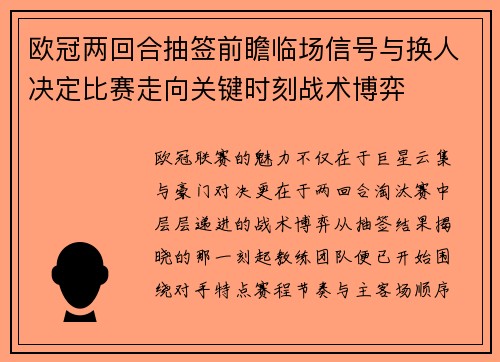 欧冠两回合抽签前瞻临场信号与换人决定比赛走向关键时刻战术博弈

欧冠联赛的魅力不仅在于巨星云集与豪门对决更在于两回合淘汰赛中层层递进的战术博弈从抽签结果揭晓的那一刻起教练团队便已开始围绕对手特点赛程节奏与主客场顺序